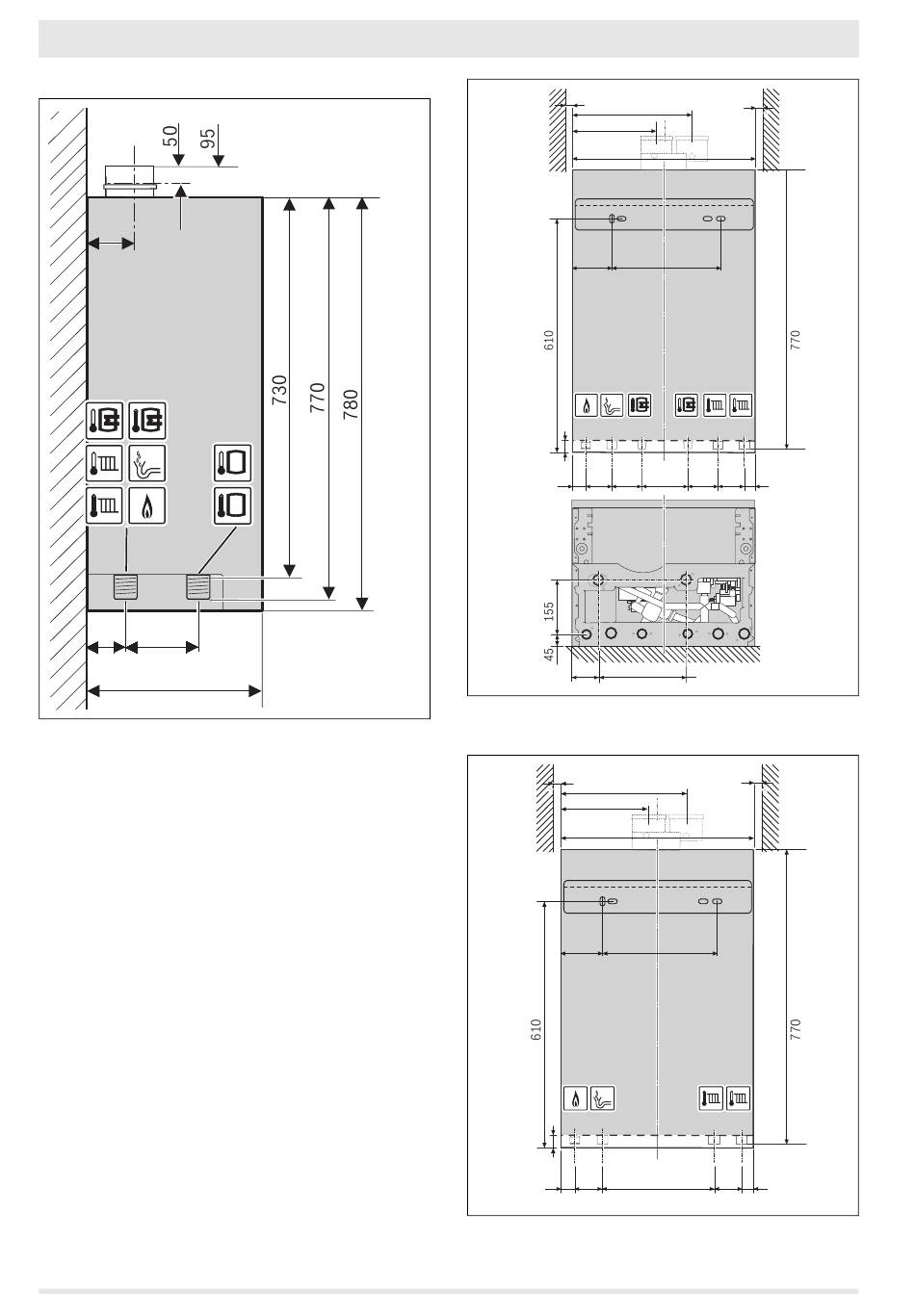 50
95
730
770
780

610
770
155
45

610
770